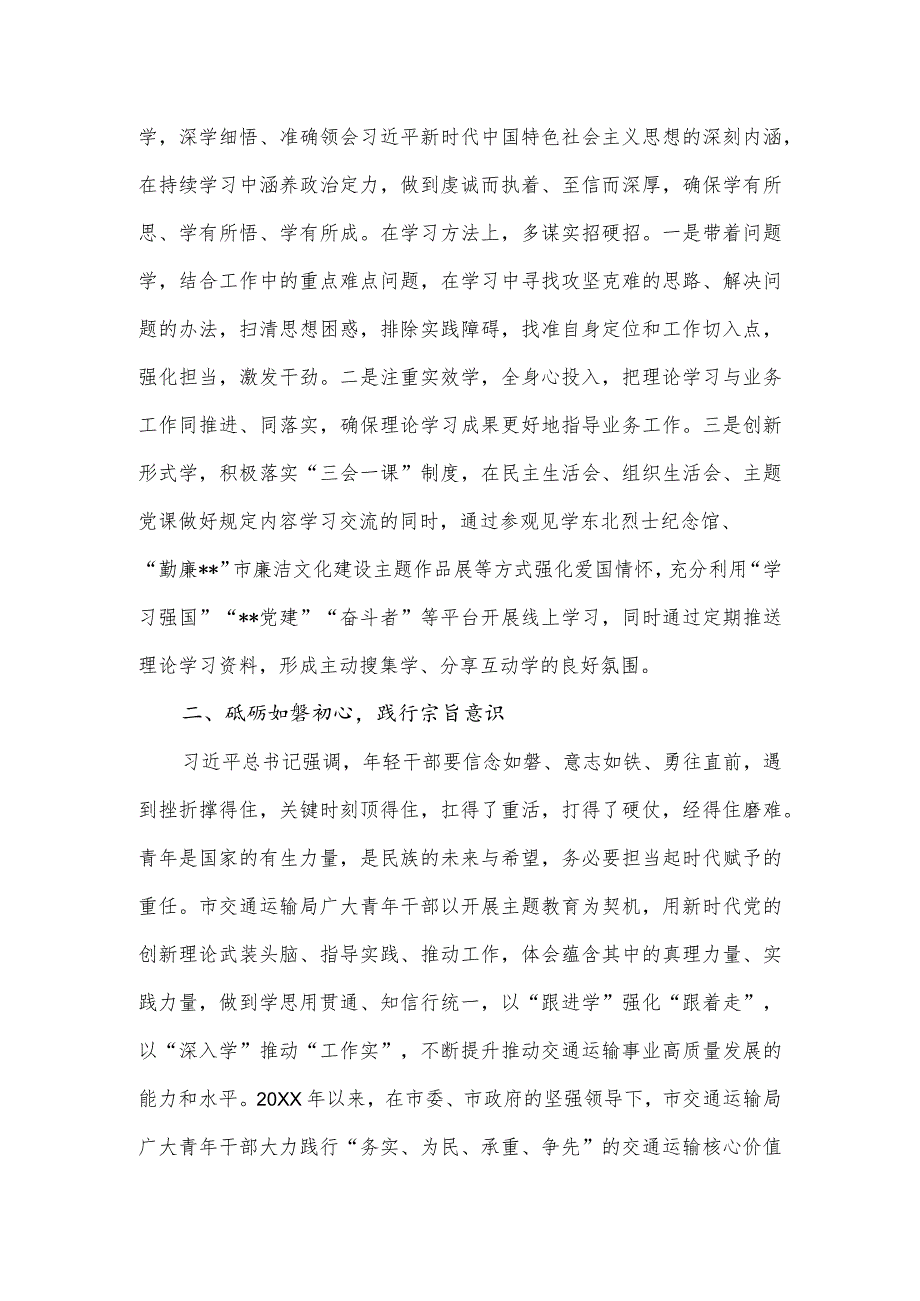 学，深学细悟、准确领会习近平新时代中国特色社会主义思想的深刻内涵，在持续学习中涵养政治定力，做到虔诚而执着、至信而深厚，确保学有所思、学有所悟、学有所成。在学习方法上，多谋实招硬招。一是带着问题学，结合工作中的重点难点问题，在学习中寻找攻坚克难的思路、解决问题的办法，扫清思想困惑，排除实践障碍，找准自身定位和工作切入点，强化担当，激发干劲。二是注重实效学，全身心投入，把理论学习与业务工作同推进、同落实，确保理论学习成果更好地指导业务工作。三是创新形式学，积极落实“三会一课”制度，在民主生活会、组织生活会、主题党课做好规定内容学习交流的同时，通过参观见学东北烈士纪念馆、“勤廉**”市廉洁文化建设主题作品展等方式强化爱国情怀，充分利用“学习强国”“**党建”“奋斗者”等平台开展线上学习，同时通过定期推送理论学习资料，形成主动搜集学、分享互动学的良好氛围。

二、砥砺如磐初心，践行宗旨意识

习近平总书记强调，年轻干部要信念如磐、意志如铁、勇往直前，遇到挫折撑得住，关键时刻顶得住，扛得了重活，打得了硬仗，经得住磨难。青年是国家的有生力量，是民族的未来与希望，务必要担当起时代赋予的重任。市交通运输局广大青年干部以开展主题教育为契机，用新时代党的创新理论武装头脑、指导实践、推动工作，体会蕴含其中的真理力量、实践力量，做到学思用贯通、知信行统一，以“跟进学”强化“跟着走”，以“深入学”推动“工作实”，不断提升推动交通运输事业高质量发展的能力和水平。20XX年以来，在市委、市政府的坚强领导下，市交通运输局广大青年干部大力践行“务实、为民、承重、争先”的交通运输核心价值